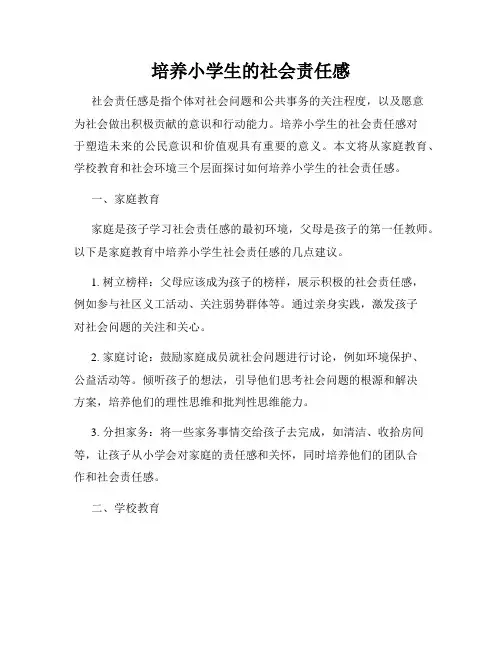 培养小学生的社会责任感

社会责任感是指个体对社会问题和公共事务的关注程度，以及愿意为社会做出积极贡献的意识和行动能力。培养小学生的社会责任感对于塑造未来的公民意识和价值观具有重要的意义。本文将从家庭教育、学校教育和社会环境三个层面探讨如何培养小学生的社会责任感。

一、家庭教育

家庭是孩子学习社会责任感的最初环境，父母是孩子的第一任教师。以下是家庭教育中培养小学生社会责任感的几点建议。

1. 树立榜样：父母应该成为孩子的榜样，展示积极的社会责任感，例如参与社区义工活动、关注弱势群体等。通过亲身实践，激发孩子对社会问题的关注和关心。

2. 家庭讨论：鼓励家庭成员就社会问题进行讨论，例如环境保护、公益活动等。倾听孩子的想法，引导他们思考社会问题的根源和解决方案，培养他们的理性思维和批判性思维能力。

3. 分担家务：将一些家务事情交给孩子去完成，如清洁、收拾房间等，让孩子从小学会对家庭的责任感和关怀，同时培养他们的团队合作和社会责任感。

二、学校教育